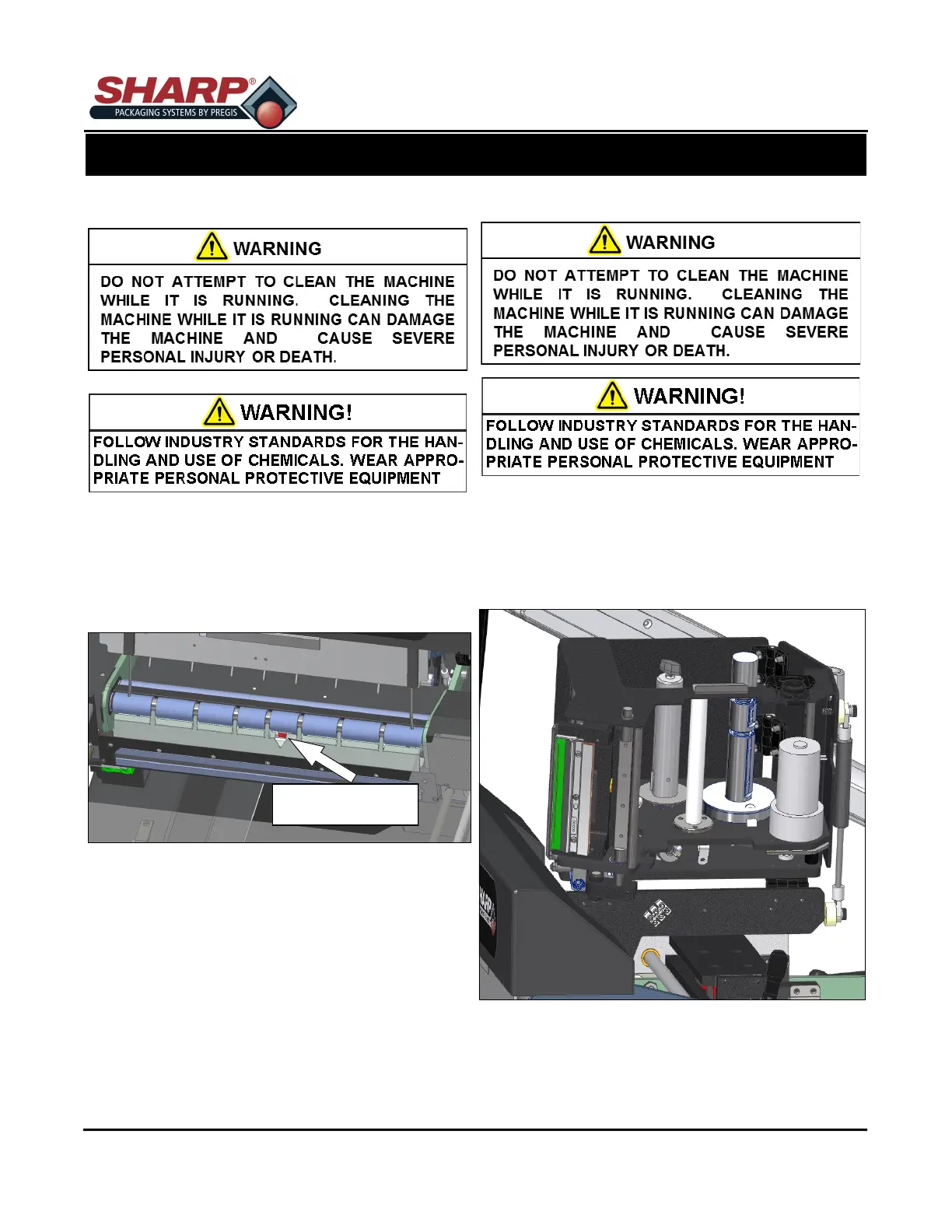 SHARP®
PACKAGING SYSTEMS BY PREGIS

WARNING

DO NOT ATTEMPT TO CLEAN THE MACHINE WHILE IT IS RUNNING. CLEANING THE MACHINE WHILE IT IS RUNNING CAN DAMAGE THE MACHINE AND CAUSE SEVERE PERSONAL INJURY OR DEATH.

WARNING!

FOLLOW INDUSTRY STANDARDS FOR THE HANDLING AND USE OF CHEMICALS. WEAR APPROPRIATE PERSONAL PROTECTIVE EQUIPMENT

WARNING

DO NOT ATTEMPT TO CLEAN THE MACHINE WHILE IT IS RUNNING. CLEANING THE MACHINE WHILE IT IS RUNNING CAN DAMAGE THE MACHINE AND CAUSE SEVERE PERSONAL INJURY OR DEATH.

WARNING!

FOLLOW INDUSTRY STANDARDS FOR THE HANDLING AND USE OF CHEMICALS. WEAR APPROPRIATE PERSONAL PROTECTIVE EQUIPMENT